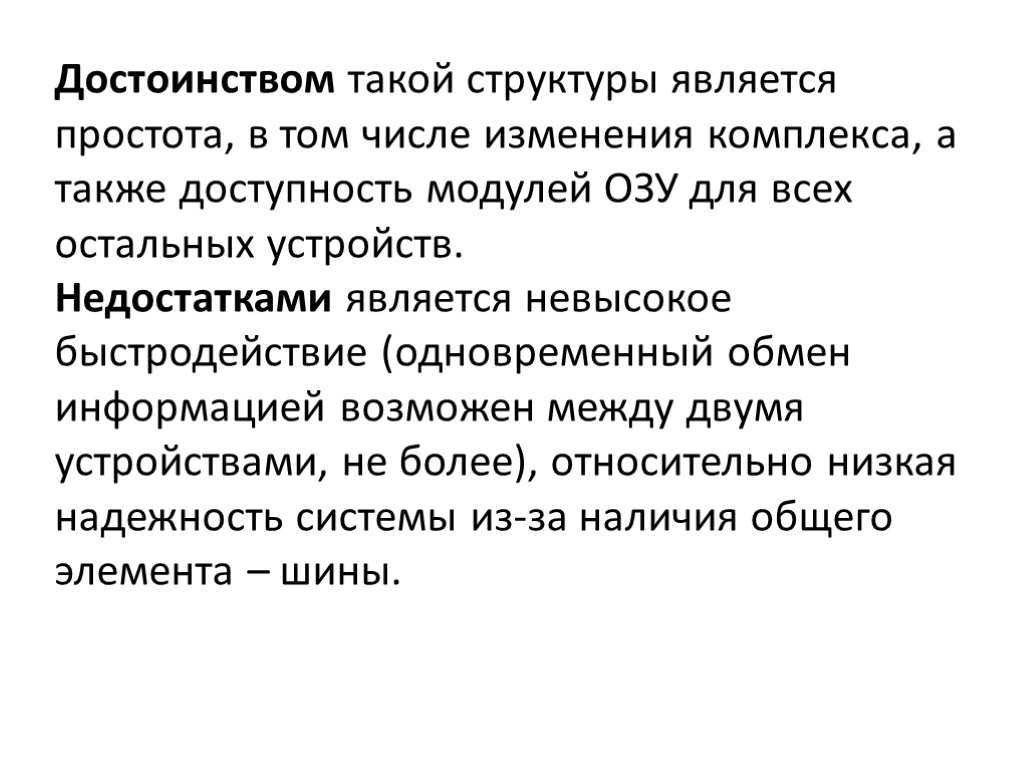 Достоинством такой структуры является простота, в том числе изменения комплекса, а также доступность модулей ОЗУ для всех остальных устройств.
Недостатками является невысокое быстродействие (одновременный обмен информацией возможен между двумя устройствами, не более), относительно низкая надежность системы из-за наличия общего элемента – шины.